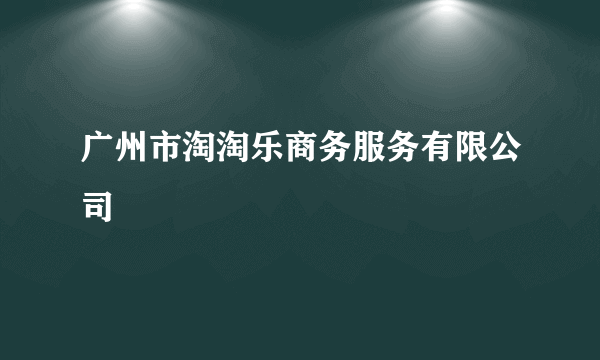 广州市淘淘乐商务服务有限公司